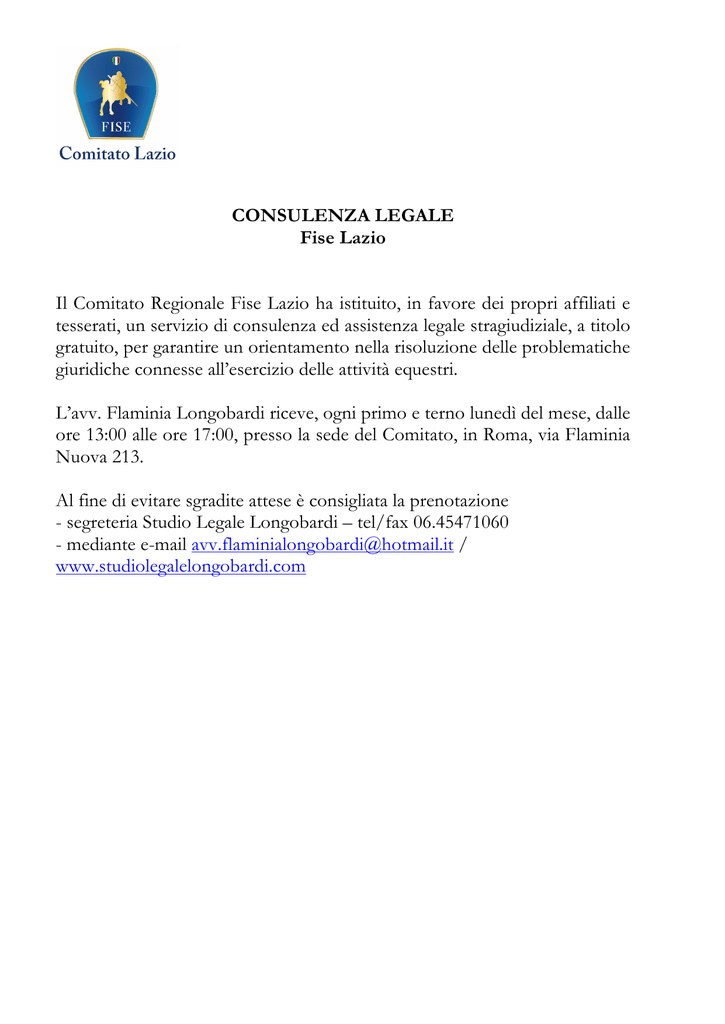 FISE
Comitato Lazio

CONSULENZA LEGALE
Fise Lazio

Il Comitato Regionale Fise Lazio ha istituito, in favore dei propri affiliati e tesserati, un servizio di consulenza ed assistenza legale stragiudiziale, a titolo gratuito, per garantire un orientamento nella risoluzione delle problematiche giuridiche connesse all'esercizio delle attività equestri.

L'avv. Flaminia Longobardi riceve, ogni primo e terno lunedì del mese, dalle ore 13:00 alle ore 17:00, presso la sede del Comitato, in Roma, via Flaminia Nuova 213.

Al fine di evitare sgradite attese è consigliata la prenotazione
- segreteria Studio Legale Longobardi – tel/fax 06.45471060
- mediante e-mail avv.flaminialongobardi@hotmail.it / www.studiolegalelongobardi.com